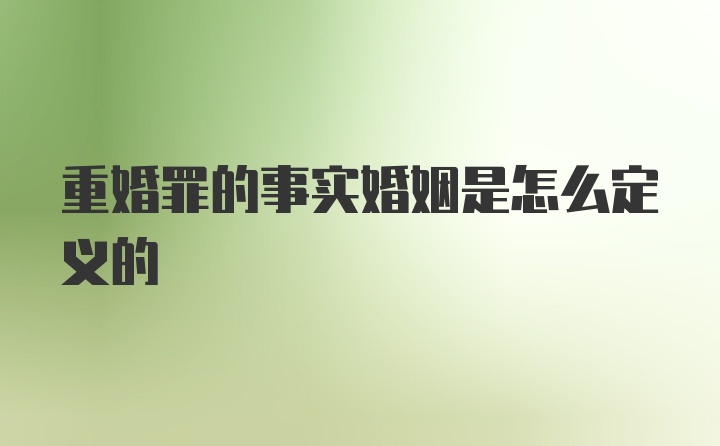 重婚罪的事实婚姻是怎么定义的